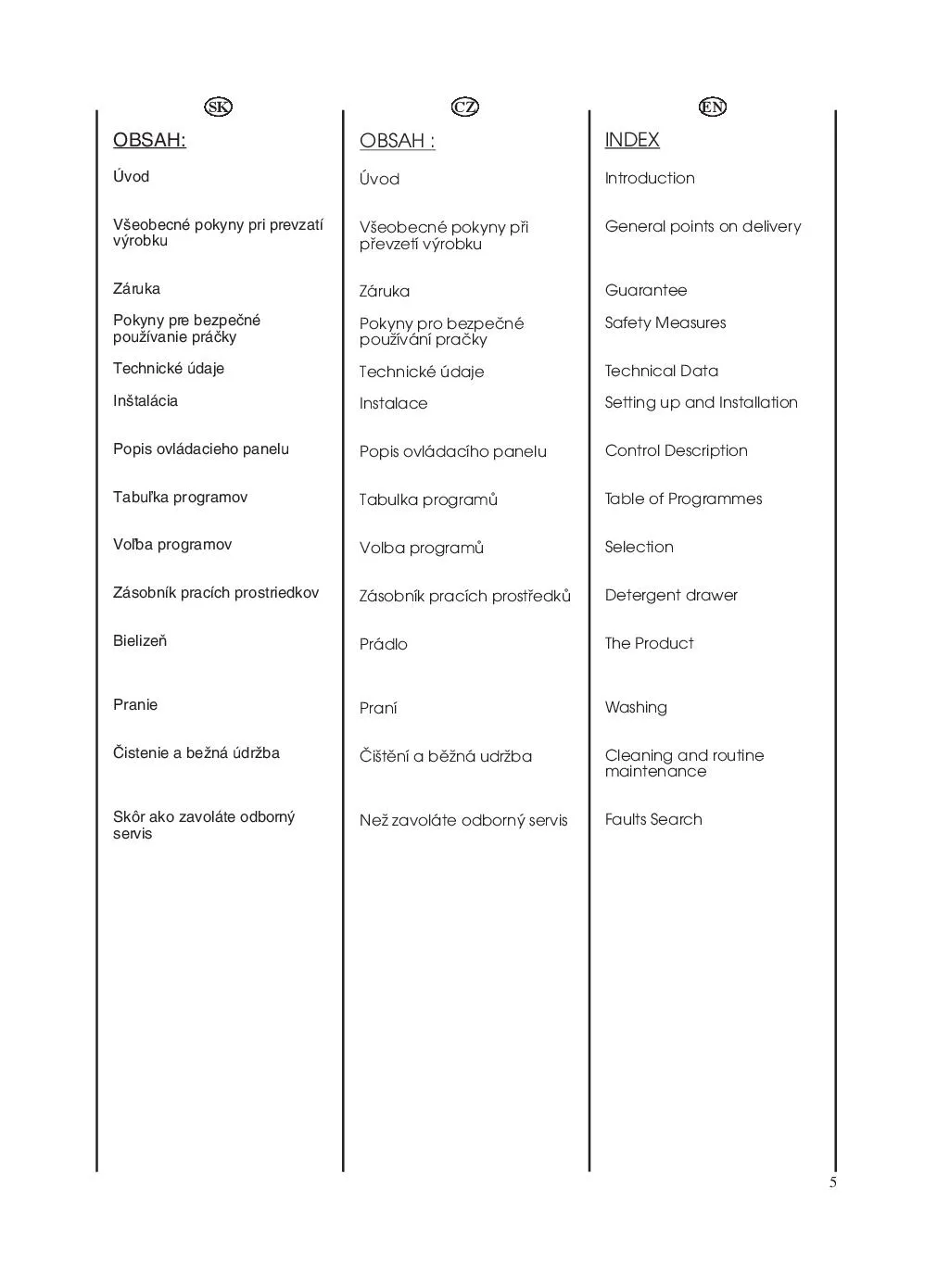 SK

OBSAH:

Úvod

Všeobecné pokyny pri prevzatí výrobku

Záruka

Pokyny pre bezpečné používanie práčky

Technické údaje

Inštalácia

Popis ovládacieho panelu

Tabuľka programov

Voľba programov

Zásobník pracích prostriedkov

Bielizeň

Pranie

Čistenie a bežná údržba

Skôr ako zavoláte odborný servis

CZ

OBSAH :

Úvod

Všeobecné pokyny při převzetí výrobku

Záruka

Pokyny pro bezpečné používání pračky

Technické údaje

Instalace

Popis ovládacího panelu

Tabulka programů

Volba programů

Zásobník pracích prostředků

Prádlo

Praní

Čištění a běžná udržba

Než zavoláte odborný servis

EN

INDEX

Introduction

General points on delivery

Guarantee

Safety Measures

Technical Data

Setting up and Installation

Control Description

Table of Programmes

Selection

Detergent drawer

The Product

Washing

Cleaning and routine maintenance

Faults Search

5